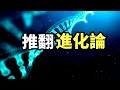 推翻進化論